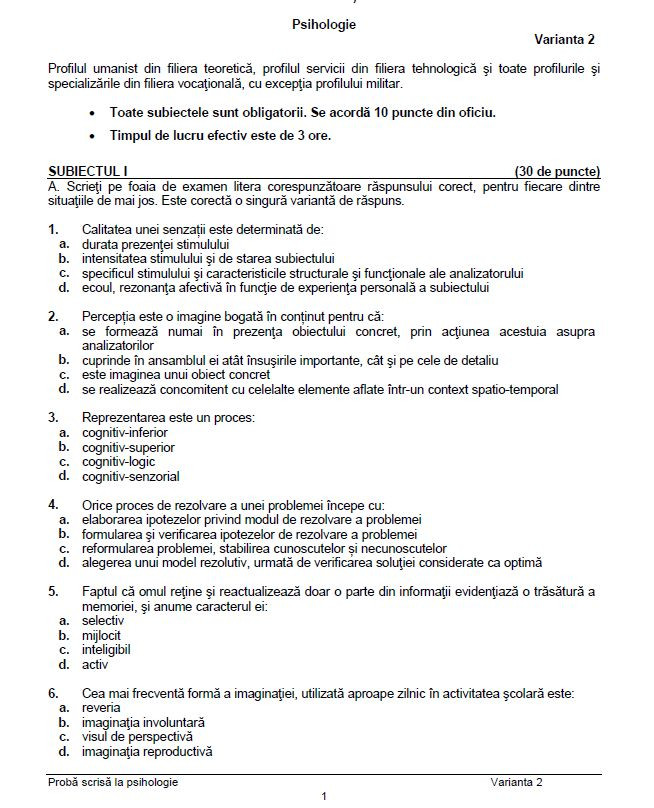 Psihologie

Varianta 2

Profilul umanist din filiera teoretică, profilul servicii din filiera tehnologică şi toate profilurile şi specializările din filiera vocaţională, cu excepţia profilului militar.

• Toate subiectele sunt obligatorii. Se acordă 10 puncte din oficiu.
• Timpul de lucru efectiv este de 3 ore.

SUBIECTUL I (30 de puncte)
A. Scrieţi pe foaia de examen litera corespunzătoare răspunsului corect, pentru fiecare dintre situaţiile de mai jos. Este corectă o singură variantă de răspuns.

1. Calitatea unei senzaţii este determinată de:
a. durata prezenţei stimulului
b. intensitatea stimulului şi de starea subiectului
c. specificul stimulului şi caracteristicile structurale şi funcţionale ale analizatorului
d. ecoul, rezonanţa afectivă în funcţie de experienţa personală a subiectului

2. Percepţia este o imagine bogată în conţinut pentru că:
a. se formează numai în prezenţa obiectului concret, prin acţiunea acestuia asupra analizatorilor
b. cuprinde în ansamblul ei atât însuşirile importante, cât şi pe cele de detaliu
c. este imaginea unui obiect concret
d. se realizează concomitent cu celelalte elemente aflate într-un context spatio-temporal

3. Reprezentarea este un proces:
a. cognitiv-inferior
b. cognitiv-superior
c. cognitiv-logic
d. cognitiv-senzorial

4. Orice proces de rezolvare a unei problemei începe cu:
a. elaborarea ipotezelor privind modul de rezolvare a problemei
b. formularea şi verificarea ipotezelor de rezolvare a problemei
c. reformularea problemei, stabilirea cunoscutelor şi necunoscutelor
d. alegerea unui model rezolutiv, urmată de verificarea soluţiei considerate ca optimă

5. Faptul că omul reţine şi reactualizează doar o parte din informaţii evidenţiază o trăsătură a memoriei, şi anume caracterul ei:
a. selectiv
b. mijlocit
c. inteligibil
d. activ

6. Cea mai frecventă formă a imaginaţiei, utilizată aproape zilnic în activitatea şcolară este:
a. reveria
b. imaginaţia involuntară
c. visul de perspectivă
d. imaginaţia reproductivă

Probă scrisă la psihologie Varianta 2
1